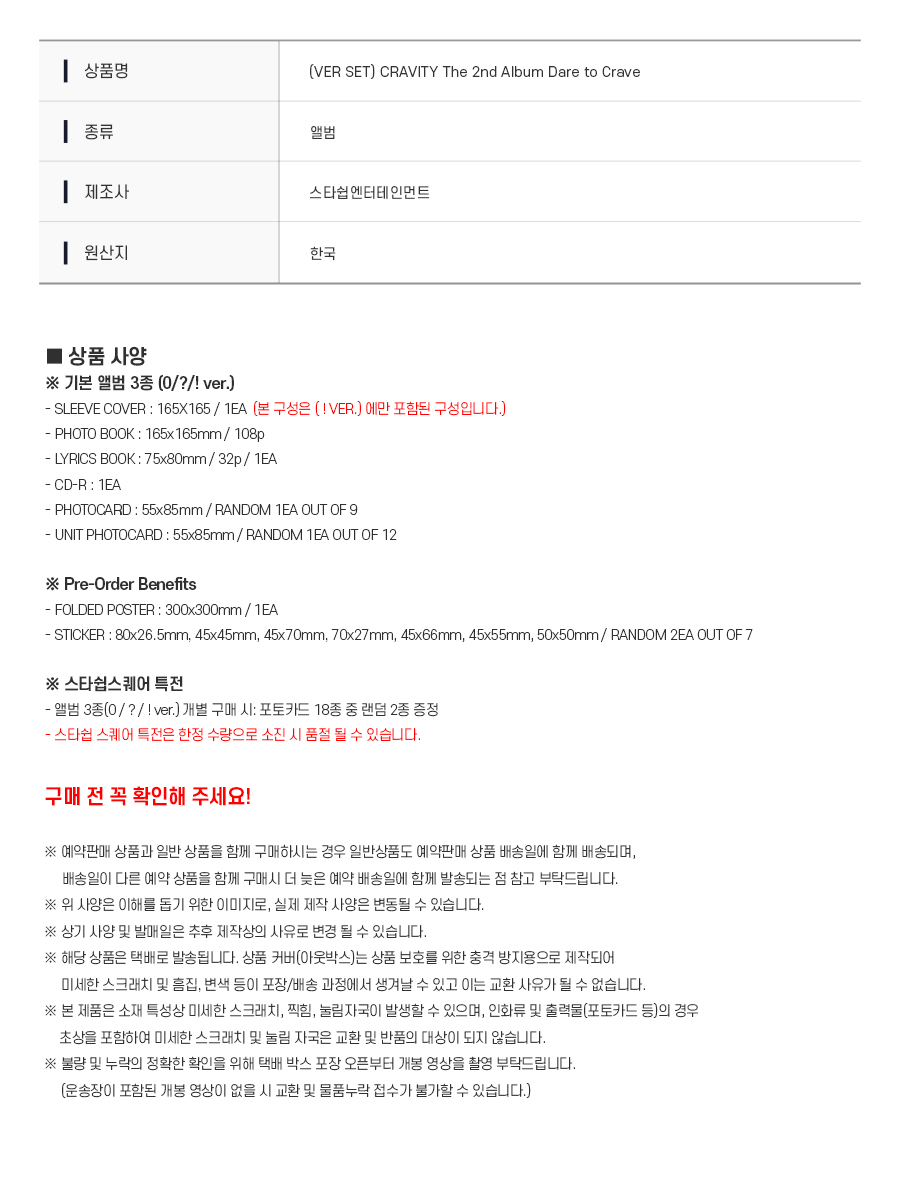 | 상품명 | (VER SET) CRAVITY The 2nd Album Dare to Crave |
|---|---|
| 종류 | 앨범 |
| 제조사 | 스타쉽엔터테인먼트 |
| 원산지 | 한국 |

■ 상품 사양
※ 기본 앨범 3종 (0/?/! ver.)
- SLEEVE COVER : 165X165 / 1EA (본 구성은 ( ! VER.) 에만 포함된 구성입니다.)
- PHOTO BOOK : 165x165mm / 108p
- LYRICS BOOK : 75x80mm / 32p / 1EA
- CD-R : 1EA
- PHOTOCARD : 55x85mm / RANDOM 1EA OUT OF 9
- UNIT PHOTOCARD : 55x85mm / RANDOM 1EA OUT OF 12

※ Pre-Order Benefits
- FOLDED POSTER : 300x300mm / 1EA
- STICKER : 80x26.5mm, 45x45mm, 45x70mm, 70x27mm, 45x66mm, 45x55mm, 50x50mm / RANDOM 2EA OUT OF 7

※ 스타쉽스퀘어 특전
- 앨범 3종(0 / ? / ! ver.) 개별 구매 시: 포토카드 18종 중 랜덤 2종 증정
- 스타쉽 스퀘어 특전은 한정 수량으로 소진 시 품절 될 수 있습니다.

구매 전 꼭 확인해 주세요!

※ 예약판매 상품과 일반 상품을 함께 구매하시는 경우 일반상품도 예약판매 상품 배송일에 함께 배송되며, 배송일이 다른 예약 상품을 함께 구매시 더 늦은 예약 배송일에 함께 발송되는 점 참고 부탁드립니다.
※ 위 사양은 이해를 돕기 위한 이미지로, 실제 제작 사양은 변동될 수 있습니다.
※ 상기 사양 및 발매일은 추후 제작상의 사유로 변경 될 수 있습니다.
※ 해당 상품은 택배로 발송됩니다. 상품 커버(아웃박스)는 상품 보호를 위한 충격 방지용으로 제작되어 미세한 스크래치 및 흠집, 변색 등이 포장/배송 과정에서 생겨날 수 있고 이는 교환 사유가 될 수 없습니다.
※ 본 제품은 소재 특성상 미세한 스크래치, 찍힘, 눌림자국이 발생할 수 있으며, 인화류 및 출력물(포토카드 등)의 경우 초상을 포함하여 미세한 스크래치 및 눌림 자국은 교환 및 반품의 대상이 되지 않습니다.
※ 불량 및 누락의 정확한 확인을 위해 택배 박스 포장 오픈부터 개봉 영상을 촬영 부탁드립니다.
(운송장이 포함된 개봉 영상이 없을 시 교환 및 물품누락 접수가 불가할 수 있습니다.)